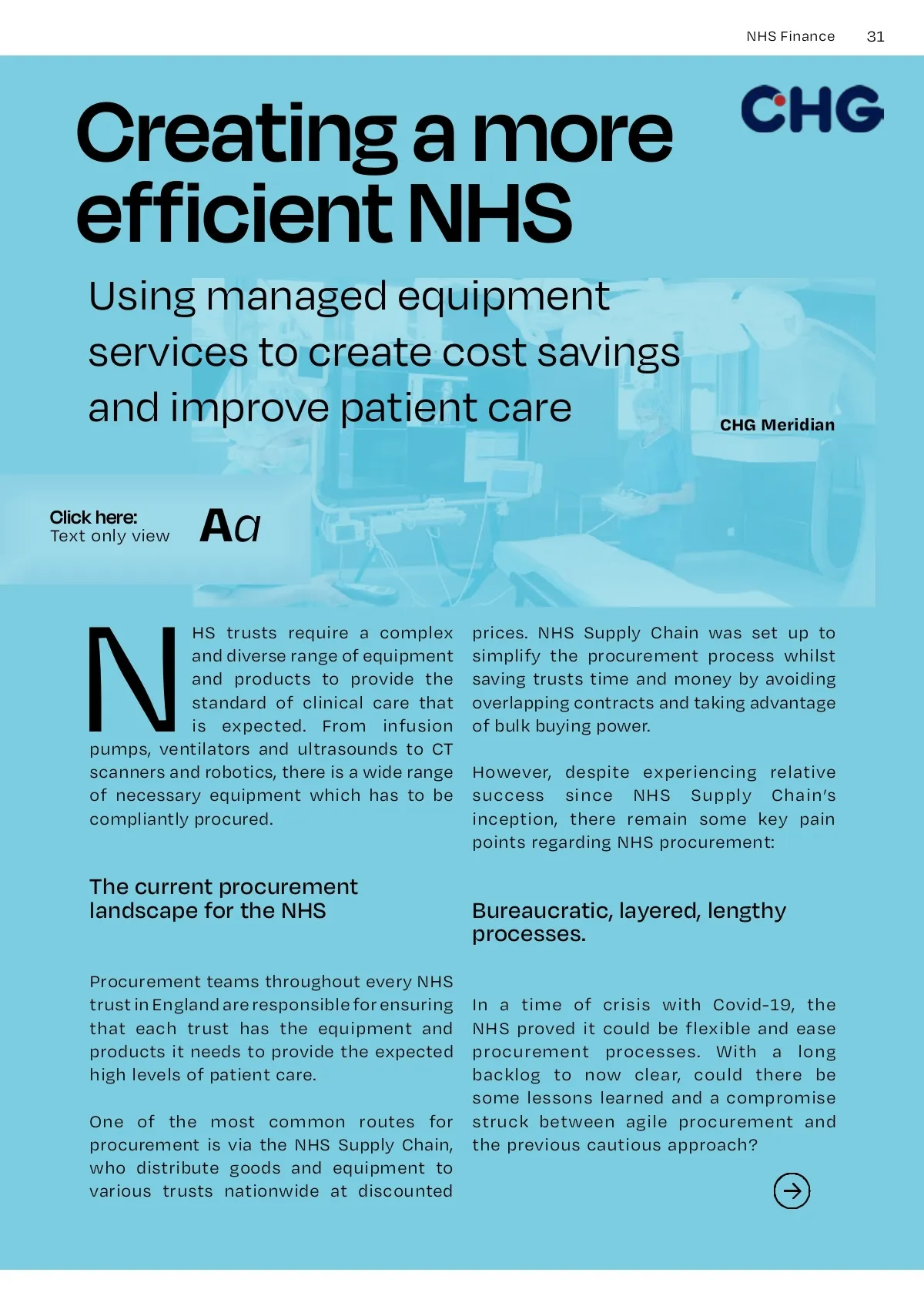 NHS Finance 31

CHG

Creating a more efficient NHS

Using managed equipment services to create cost savings and improve patient care

CHG Meridian

Click here:
Text only view

Aa

NHS trusts require a complex and diverse range of equipment and products to provide the standard of clinical care that is expected. From infusion pumps, ventilators and ultrasounds to CT scanners and robotics, there is a wide range of necessary equipment which has to be compliantly procured.

The current procurement landscape for the NHS

Procurement teams throughout every NHS trust in England are responsible for ensuring that each trust has the equipment and products it needs to provide the expected high levels of patient care.

One of the most common routes for procurement is via the NHS Supply Chain, who distribute goods and equipment to various trusts nationwide at discounted prices. NHS Supply Chain was set up to simplify the procurement process whilst saving trusts time and money by avoiding overlapping contracts and taking advantage of bulk buying power.

However, despite experiencing relative success since NHS Supply Chain's inception, there remain some key pain points regarding NHS procurement:

Bureaucratic, layered, lengthy processes.

In a time of crisis with Covid-19, the NHS proved it could be flexible and ease procurement processes. With a long backlog to now clear, could there be some lessons learned and a compromise struck between agile procurement and the previous cautious approach?